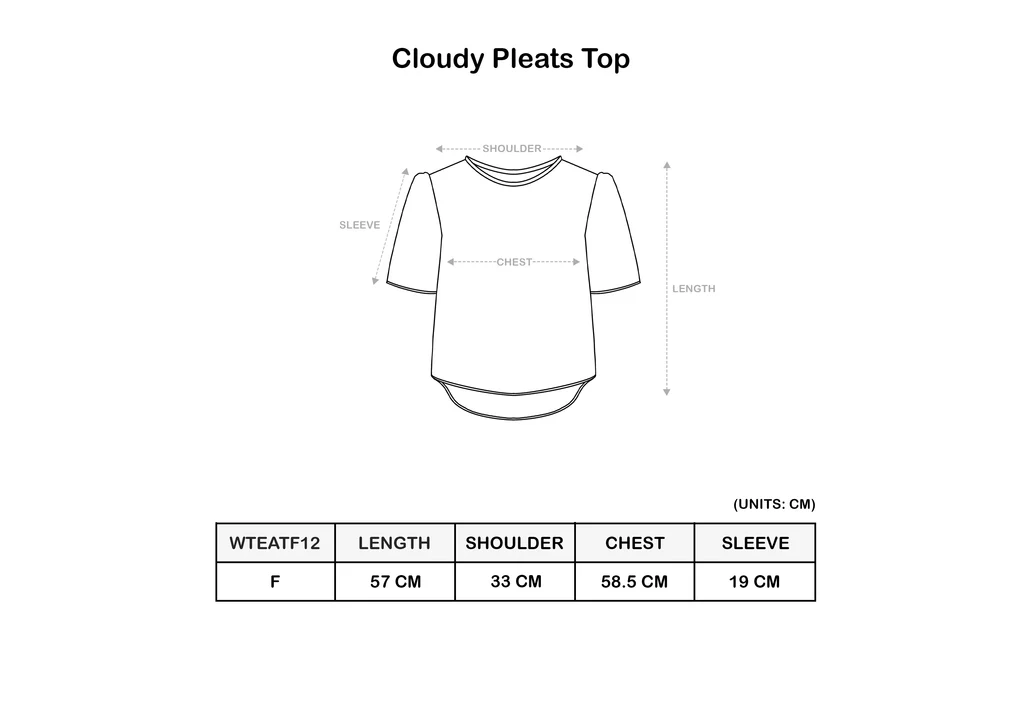 Cloudy Pleats Top

SHOULDER
SLEEVE
CHEST
LENGTH

(UNITS: CM)

| WTEATF12 | LENGTH | SHOULDER | CHEST | SLEEVE |
|---|---|---|---|---|
| F | 57 CM | 33 CM | 58.5 CM | 19 CM |